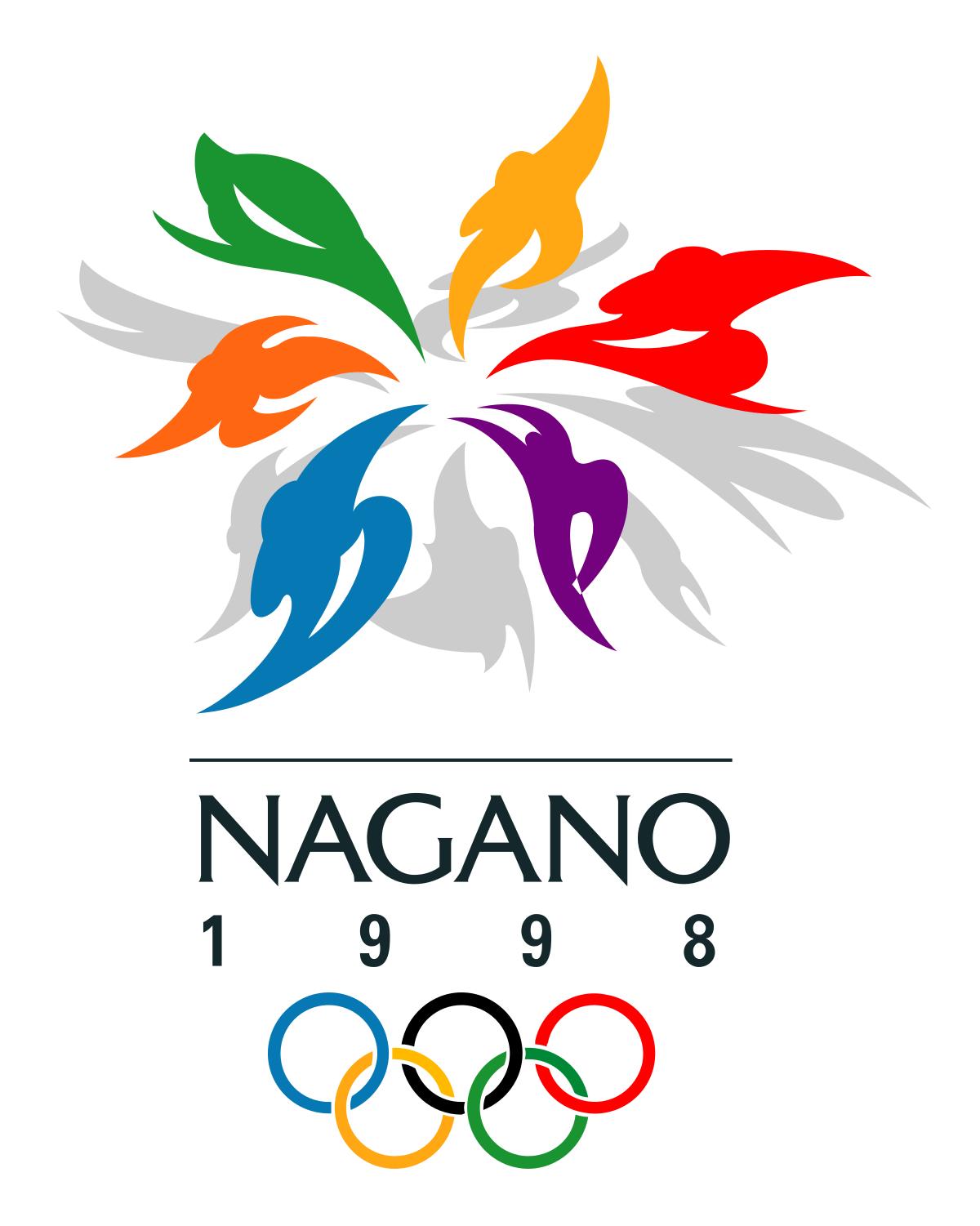 NAGANO
1 9 9 8